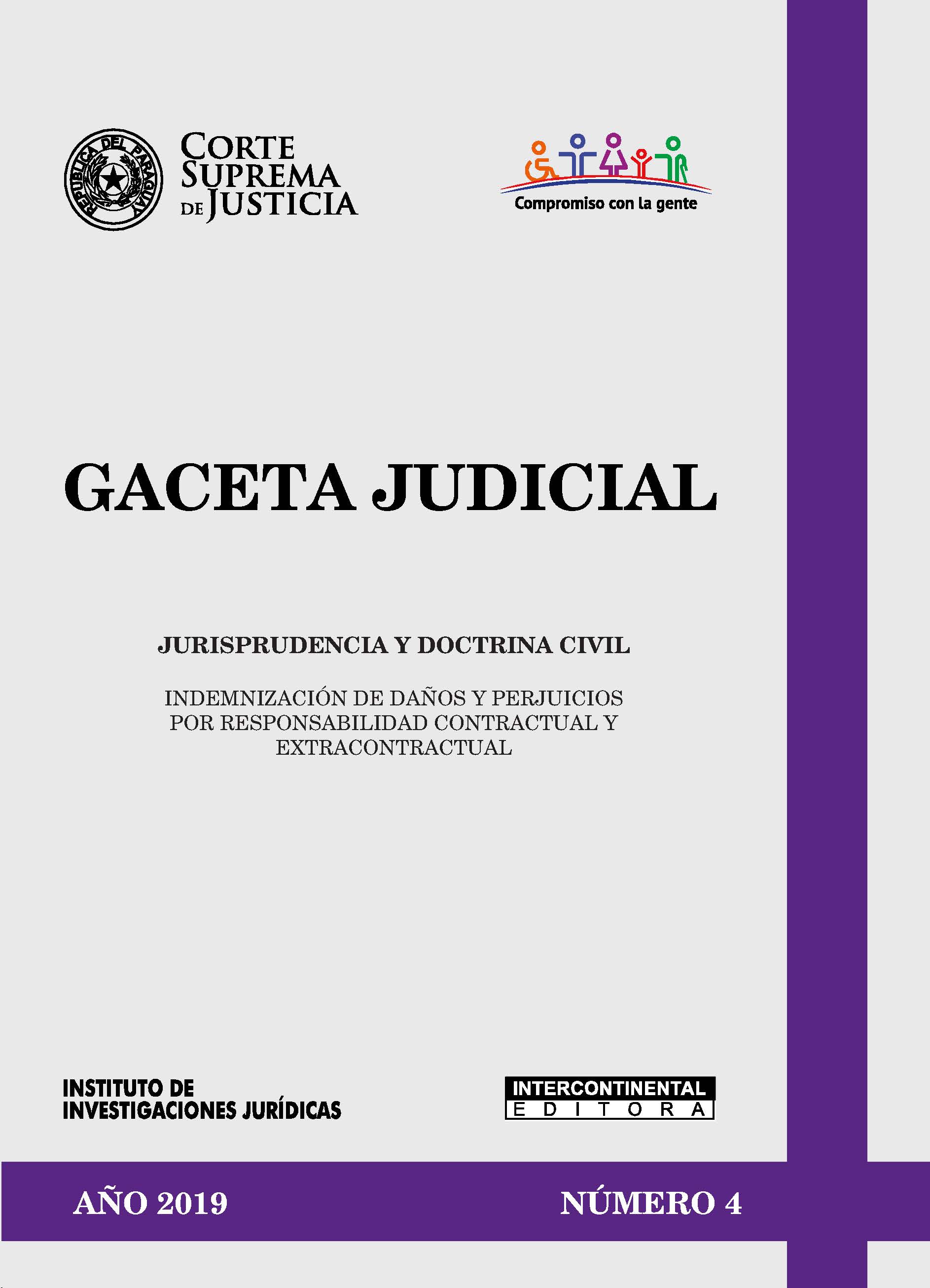 REPUBLICA DEL PARAGUAY

CORTE SUPREMA DE JUSTICIA

Compromiso con la gente

GACETA JUDICIAL

JURISPRUDENCIA Y DOCTRINA CIVIL

INDEMNIZACIÓN DE DAÑOS Y PERJUICIOS POR RESPONSABILIDAD CONTRACTUAL Y EXTRACONTRACTUAL

INSTITUTO DE INVESTIGACIONES JURÍDICAS

INTERCONTINENTAL EDITORA

AÑO 2019

NÚMERO 4